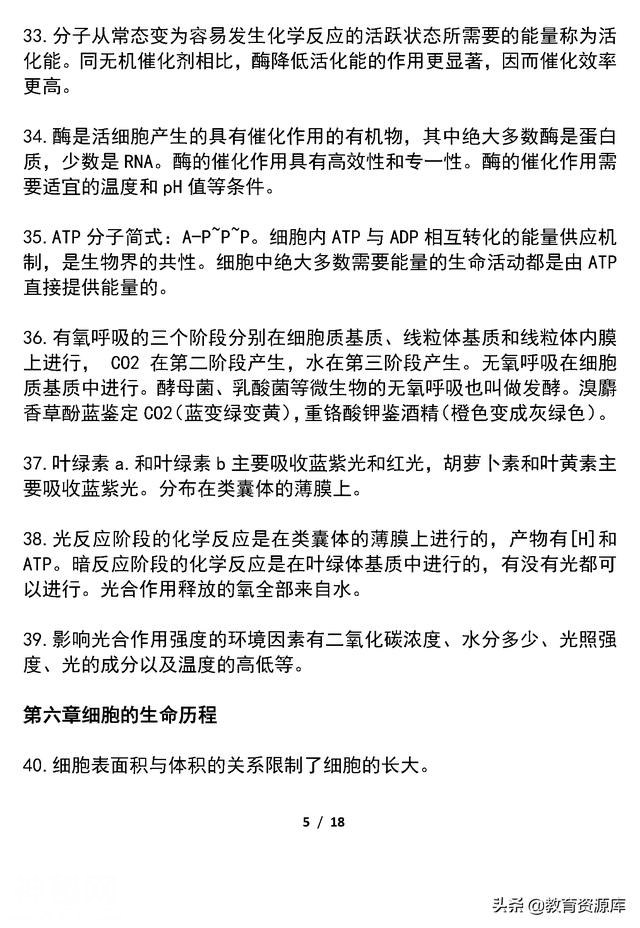 33. 分子从常态变为容易发生化学反应的活跃状态所需要的能量称为活化能。同无机催化剂相比，酶降低活化能的作用更显著，因而催化效率更高。

34. 酶是活细胞产生的具有催化作用的有机物，其中绝大多数酶是蛋白质，少数是 RNA。酶的催化作用具有高效性和专一性。酶的催化作用需要适宜的温度和 pH 值等条件。

35. ATP 分子简式：A-P~P~P。细胞内 ATP 与 ADP 相互转化的能量供应机制，是生物界的共性。细胞中绝大多数需要能量的生命活动都是由 ATP 直接提供能量的。

36. 有氧呼吸的三个阶段分别在细胞质基质、线粒体基质和线粒体内膜上进行， CO2 在第二阶段产生，水在第三阶段产生。无氧呼吸在细胞质基质中进行。酵母菌、乳酸菌等微生物的无氧呼吸也叫做发酵。溴麝香草酚蓝鉴定 CO2(蓝变绿变黄)，重铬酸钾鉴酒精(橙色变成灰绿色)。

37. 叶绿素 a. 和叶绿素 b 主要吸收蓝紫光和红光，胡萝卜素和叶黄素主要吸收蓝紫光。分布在类囊体的薄膜上。

38. 光反应阶段的化学反应是在类囊体的薄膜上进行的，产物有[H]和 ATP。暗反应阶段的化学反应是在叶绿体基质中进行的，有没有光都可以进行。光合作用释放的氧全部来自水。

39. 影响光合作用强度的环境因素有二氧化碳浓度、水分多少、光照强度、光的成分以及温度的高低等。

第六章细胞的生命历程

40. 细胞表面积与体积的关系限制了细胞的长大。

5 / 18

头条 @教育资源库